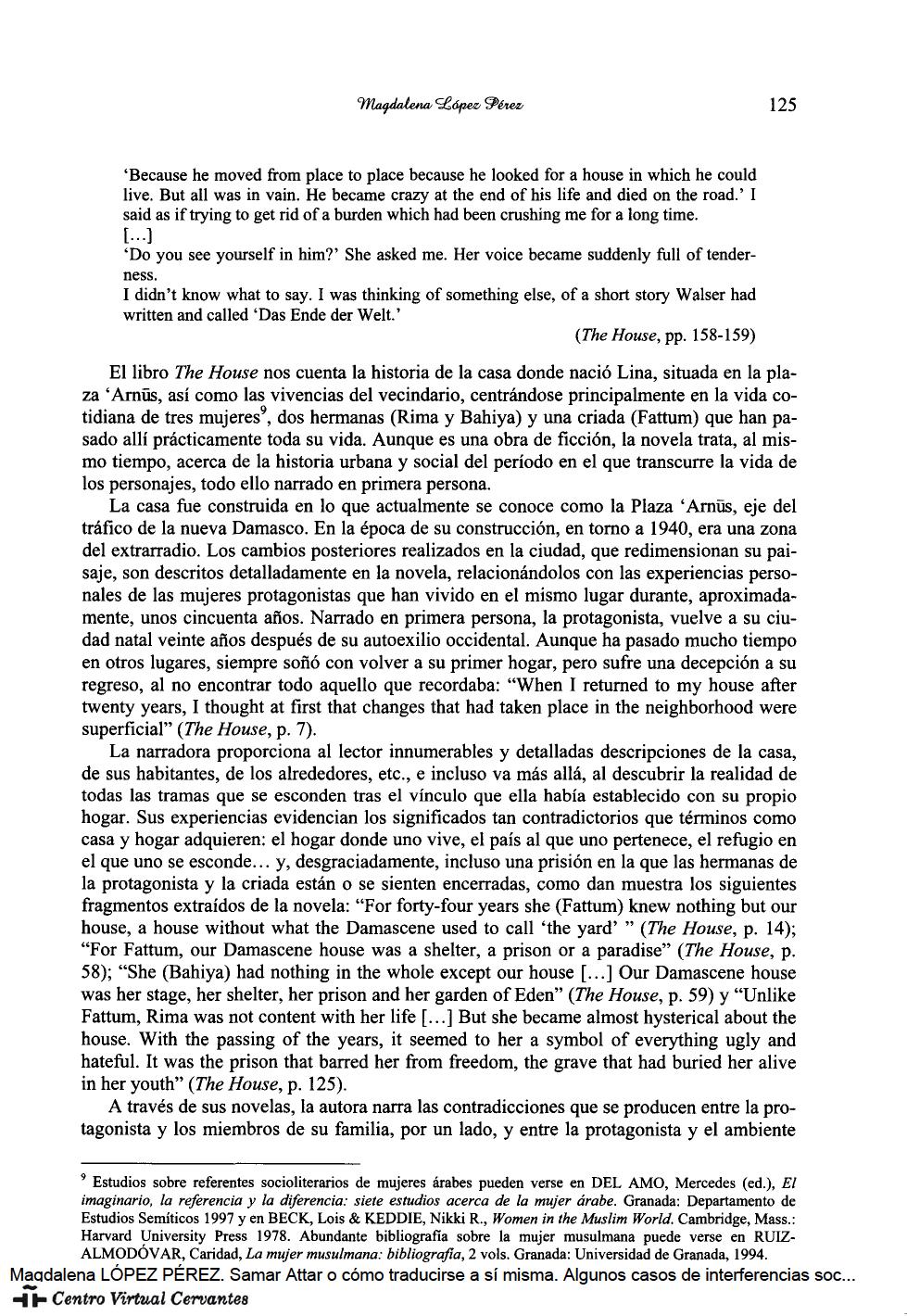 Magdalena López Pérez

125

'Because he moved from place to place because he looked for a house in which he could live. But all was in vain. He became crazy at the end of his life and died on the road.' I said as if trying to get rid of a burden which had been crushing me for a long time.
[...]
'Do you see yourself in him?' She asked me. Her voice became suddenly full of tenderness.
I didn't know what to say. I was thinking of something else, of a short story Walser had written and called 'Das Ende der Welt.'
(The House, pp. 158-159)

El libro The House nos cuenta la historia de la casa donde nació Lina, situada en la plaza 'Arnūs, así como las vivencias del vecindario, centrándose principalmente en la vida cotidiana de tres mujeres$^9$, dos hermanas (Rima y Bahiya) y una criada (Fattum) que han pasado allí prácticamente toda su vida. Aunque es una obra de ficción, la novela trata, al mismo tiempo, acerca de la historia urbana y social del período en el que transcurre la vida de los personajes, todo ello narrado en primera persona.

La casa fue construida en lo que actualmente se conoce como la Plaza 'Arnūs, eje del tráfico de la nueva Damasco. En la época de su construcción, en torno a 1940, era una zona del extrarradio. Los cambios posteriores realizados en la ciudad, que redimensionan su paisaje, son descritos detalladamente en la novela, relacionándolos con las experiencias personales de las mujeres protagonistas que han vivido en el mismo lugar durante, aproximadamente, unos cincuenta años. Narrado en primera persona, la protagonista, vuelve a su ciudad natal veinte años después de su autoexilio occidental. Aunque ha pasado mucho tiempo en otros lugares, siempre soñó con volver a su primer hogar, pero sufre una decepción a su regreso, al no encontrar todo aquello que recordaba: "When I returned to my house after twenty years, I thought at first that changes that had taken place in the neighborhood were superficial" (The House, p. 7).

La narradora proporciona al lector innumerables y detalladas descripciones de la casa, de sus habitantes, de los alrededores, etc., e incluso va más allá, al descubrir la realidad de todas las tramas que se esconden tras el vínculo que ella había establecido con su propio hogar. Sus experiencias evidencian los significados tan contradictorios que términos como casa y hogar adquieren: el hogar donde uno vive, el país al que uno pertenece, el refugio en el que uno se esconde... y, desgraciadamente, incluso una prisión en la que las hermanas de la protagonista y la criada están o se sienten encerradas, como dan muestra los siguientes fragmentos extraídos de la novela: "For forty-four years she (Fattum) knew nothing but our house, a house without what the Damascene used to call 'the yard' " (The House, p. 14); "For Fattum, our Damascene house was a shelter, a prison or a paradise" (The House, p. 58); "She (Bahiya) had nothing in the whole except our house [...] Our Damascene house was her stage, her shelter, her prison and her garden of Eden" (The House, p. 59) y "Unlike Fattum, Rima was not content with her life [...] But she became almost hysterical about the house. With the passing of the years, it seemed to her a symbol of everything ugly and hateful. It was the prison that barred her from freedom, the grave that had buried her alive in her youth" (The House, p. 125).

A través de sus novelas, la autora narra las contradicciones que se producen entre la protagonista y los miembros de su familia, por un lado, y entre la protagonista y el ambiente

$^9$ Estudios sobre referentes socioliterarios de mujeres árabes pueden verse en DEL AMO, Mercedes (ed.), El imaginario, la referencia y la diferencia: siete estudios acerca de la mujer árabe. Granada: Departamento de Estudios Semíticos 1997 y en BECK, Lois & KEDDIE, Nikki R., Women in the Muslim World. Cambridge, Mass.: Harvard University Press 1978. Abundante bibliografía sobre la mujer musulmana puede verse en RUIZ-ALMODÓVAR, Caridad, La mujer musulmana: bibliografía, 2 vols. Granada: Universidad de Granada, 1994.

Magdalena LÓPEZ PÉREZ. Samar Attar o cómo traducirse a sí misma. Algunos casos de interferencias soc...
Centro Virtual Cervantes